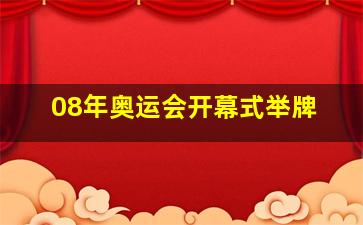 08年奥运会开幕式举牌